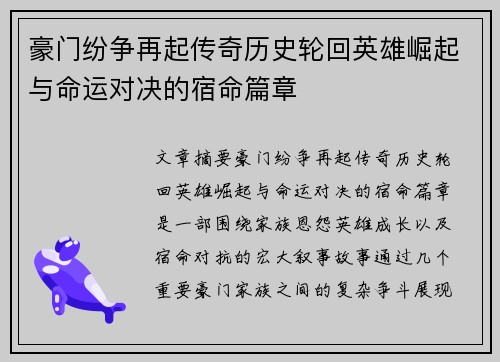 豪门纷争再起传奇历史轮回英雄崛起与命运对决的宿命篇章

文章摘要豪门纷争再起传奇历史轮回英雄崛起与命运对决的宿命篇章是一部围绕家族恩怨英雄成长以及宿命对抗的宏大叙事故事通过几个重要豪门家族之间的复杂争斗展现